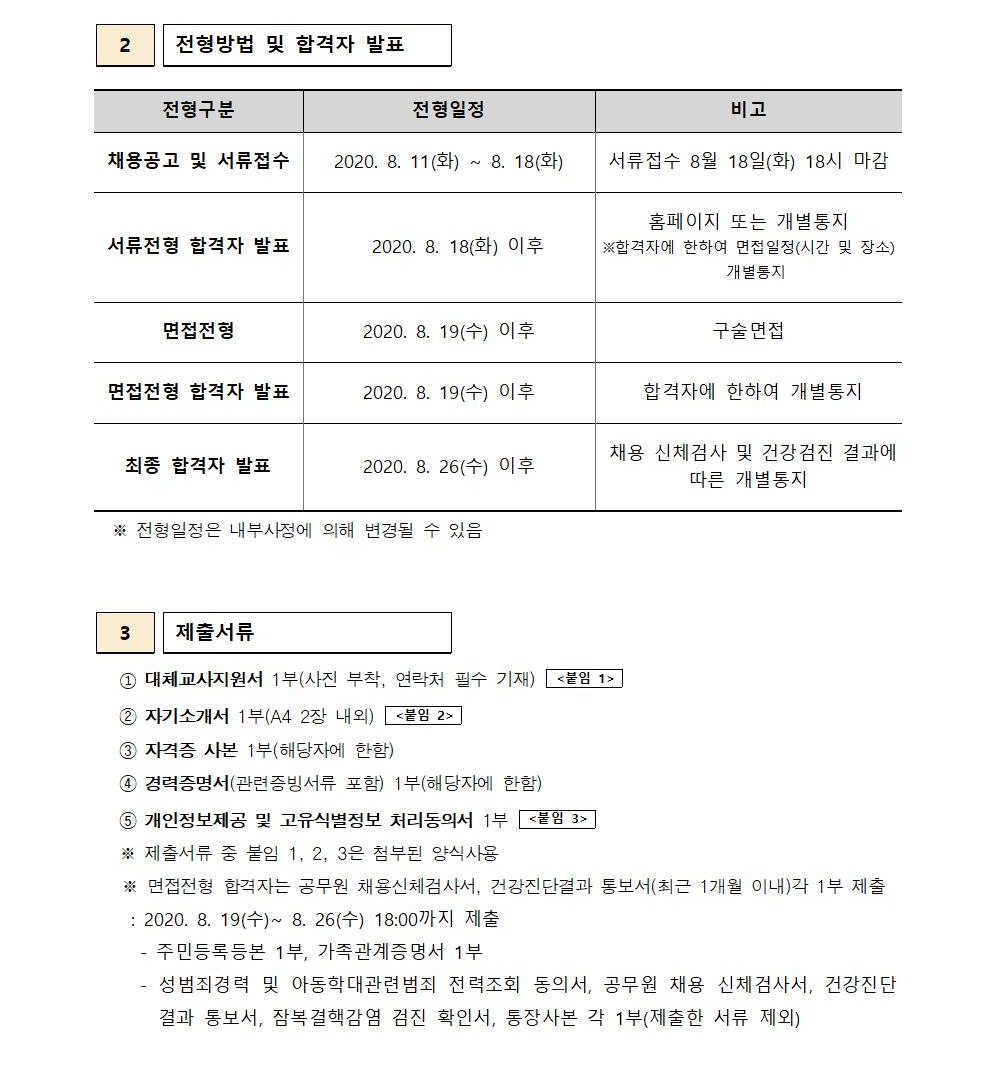 2 전형방법 및 합격자 발표

| 전형구분 | 전형일정 | 비고 |
|---|---|---|
| 채용공고 및 서류접수 | 2020. 8. 11(화) ~ 8. 18(화) | 서류접수 8월 18일(화) 18시 마감 |
| 서류전형 합격자 발표 | 2020. 8. 18(화) 이후 | 홈페이지 또는 개별통지 ※합격자에 한하여 면접일정(시간 및 장소) 개별통지 |
| 면접전형 | 2020. 8. 19(수) 이후 | 구술면접 |
| 면접전형 합격자 발표 | 2020. 8. 19(수) 이후 | 합격자에 한하여 개별통지 |
| 최종 합격자 발표 | 2020. 8. 26(수) 이후 | 채용 신체검사 및 건강검진 결과에 따른 개별통지 |

※ 전형일정은 내부사정에 의해 변경될 수 있음

3 제출서류

① 대체교사지원서 1부(사진 부착, 연락처 필수 기재) <붙임 1>
② 자기소개서 1부(A4 2장 내외) <붙임 2>
③ 자격증 사본 1부(해당자에 한함)
④ 경력증명서(관련증빙서류 포함) 1부(해당자에 한함)
⑤ 개인정보제공 및 고유식별정보 처리동의서 1부 <붙임 3>
※ 제출서류 중 붙임 1, 2, 3은 첨부된 양식사용
※ 면접전형 합격자는 공무원 채용신체검사서, 건강진단결과 통보서(최근 1개월 이내)각 1부 제출
: 2020. 8. 19(수)~ 8. 26(수) 18:00까지 제출
- 주민등록등본 1부, 가족관계증명서 1부
- 성범죄경력 및 아동학대관련범죄 전력조회 동의서, 공무원 채용 신체검사서, 건강진단 결과 통보서, 잠복결핵감염 검진 확인서, 통장사본 각 1부(제출한 서류 제외)